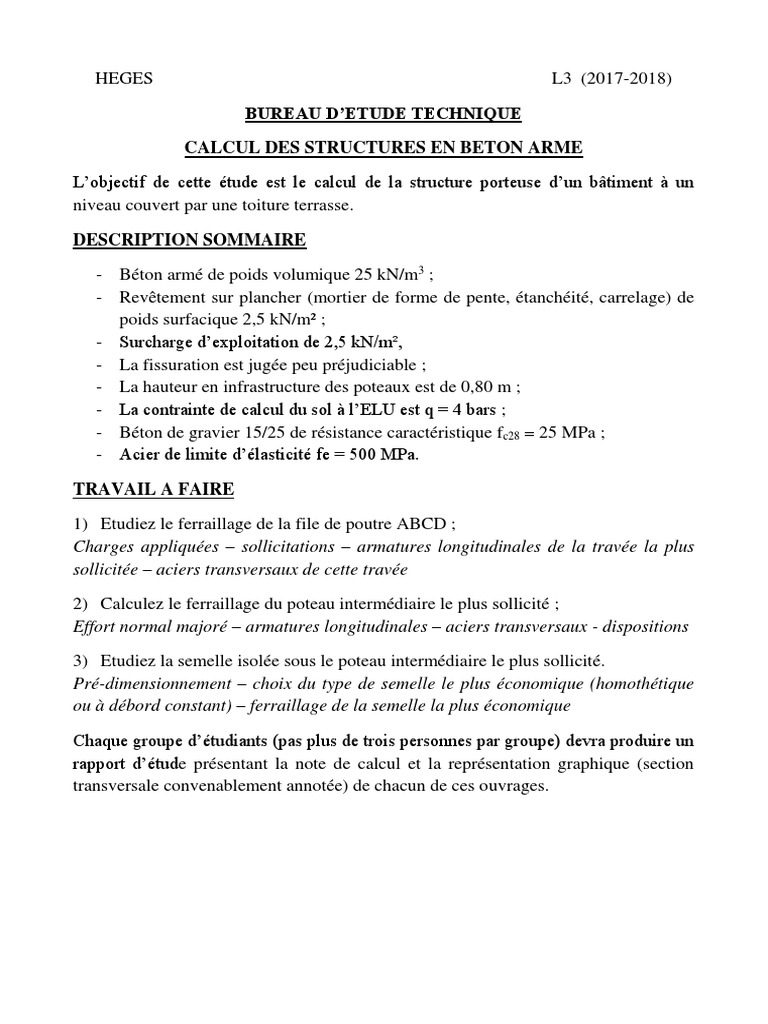 HEGES L3 (2017-2018)

BUREAU D'ETUDE TECHNIQUE

CALCUL DES STRUCTURES EN BETON ARME

L'objectif de cette étude est le calcul de la structure porteuse d'un bâtiment à un niveau couvert par une toiture terrasse.

DESCRIPTION SOMMAIRE

- Béton armé de poids volumique 25 kN/m$^3$ ;
- Revêtement sur plancher (mortier de forme de pente, étanchéité, carrelage) de poids surfacique 2,5 kN/m² ;
- Surcharge d'exploitation de 2,5 kN/m²,
- La fissuration est jugée peu préjudiciable ;
- La hauteur en infrastructure des poteaux est de 0,80 m ;
- La contrainte de calcul du sol à l'ELU est q = 4 bars ;
- Béton de gravier 15/25 de résistance caractéristique $f_{c28}$ = 25 MPa ;
- Acier de limite d'élasticité fe = 500 MPa.

TRAVAIL A FAIRE

1) Etudiez le ferraillage de la file de poutre ABCD ;
Charges appliquées – sollicitations – armatures longitudinales de la travée la plus sollicitée – aciers transversaux de cette travée

2) Calculez le ferraillage du poteau intermédiaire le plus sollicité ;
Effort normal majoré – armatures longitudinales – aciers transversaux - dispositions

3) Etudiez la semelle isolée sous le poteau intermédiaire le plus sollicité.
Pré-dimensionnement – choix du type de semelle le plus économique (homothétique ou à débord constant) – ferraillage de la semelle la plus économique

Chaque groupe d'étudiants (pas plus de trois personnes par groupe) devra produire un rapport d'étude présentant la note de calcul et la représentation graphique (section transversale convenablement annotée) de chacun de ces ouvrages.